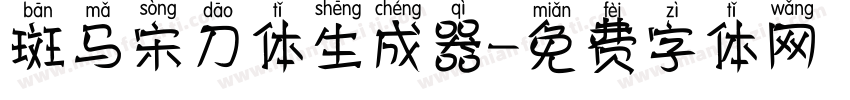 bān mǎ sòng dāo tǐ shēng chéng qì miǎn fèi zì tǐ wǎng
斑马宋刀体生成器-免费字体网